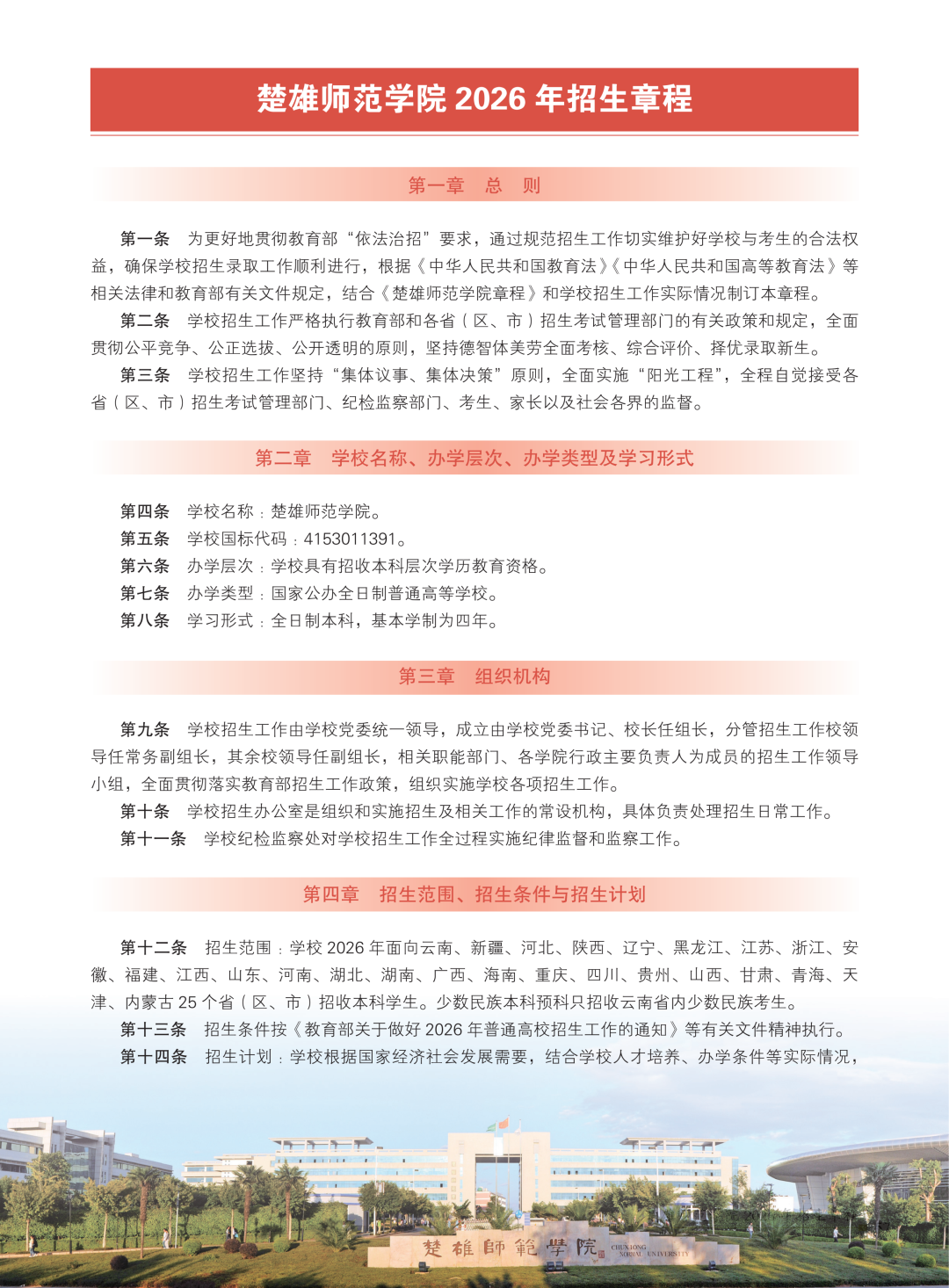 楚雄师范学院 2026 年招生章程

第一章　总　则

第一条　为更好地贯彻教育部“依法治招”要求，通过规范招生工作切实维护好学校与考生的合法权益，确保学校招生录取工作顺利进行，根据《中华人民共和国教育法》《中华人民共和国高等教育法》等相关法律和教育部有关文件规定，结合《楚雄师范学院章程》和学校招生工作实际情况制订本章程。

第二条　学校招生工作严格执行教育部和各省（区、市）招生考试管理部门的有关政策和规定，全面贯彻公平竞争、公正选拔、公开透明的原则，坚持德智体美劳全面考核、综合评价、择优录取新生。

第三条　学校招生工作坚持“集体议事、集体决策”原则，全面实施“阳光工程”，全程自觉接受各省（区、市）招生考试管理部门、纪检监察部门、考生、家长以及社会各界的监督。

第二章　学校名称、办学层次、办学类型及学习形式

第四条　学校名称：楚雄师范学院。
第五条　学校国标代码：4153011391。
第六条　办学层次：学校具有招收本科层次学历教育资格。
第七条　办学类型：国家公办全日制普通高等学校。
第八条　学习形式：全日制本科，基本学制为四年。

第三章　组织机构

第九条　学校招生工作由学校党委统一领导，成立由学校党委书记、校长任组长，分管招生工作校领导任常务副组长，其余校领导任副组长，相关职能部门、各学院行政主要负责人为成员的招生工作领导小组，全面贯彻落实教育部招生工作政策，组织实施学校各项招生工作。

第十条　学校招生办公室是组织和实施招生及相关工作的常设机构，具体负责处理招生日常工作。

第十一条　学校纪检监察处对学校招生工作全过程实施纪律监督和监察工作。

第四章　招生范围、招生条件与招生计划

第十二条　招生范围：学校 2026 年面向云南、新疆、河北、陕西、辽宁、黑龙江、江苏、浙江、安徽、福建、江西、山东、河南、湖北、湖南、广西、海南、重庆、四川、贵州、山西、甘肃、青海、天津、内蒙古 25 个省（区、市）招收本科学生。少数民族本科预科只招收云南省内少数民族考生。

第十三条　招生条件按《教育部关于做好 2026 年普通高校招生工作的通知》等有关文件精神执行。

第十四条　招生计划：学校根据国家经济社会发展需要，结合学校人才培养、办学条件等实际情况，

楚雄師範學院 CHUXIONG NORMAL UNIVERSITY